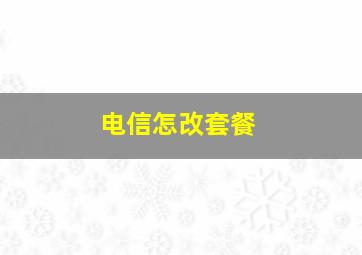 电信怎改套餐